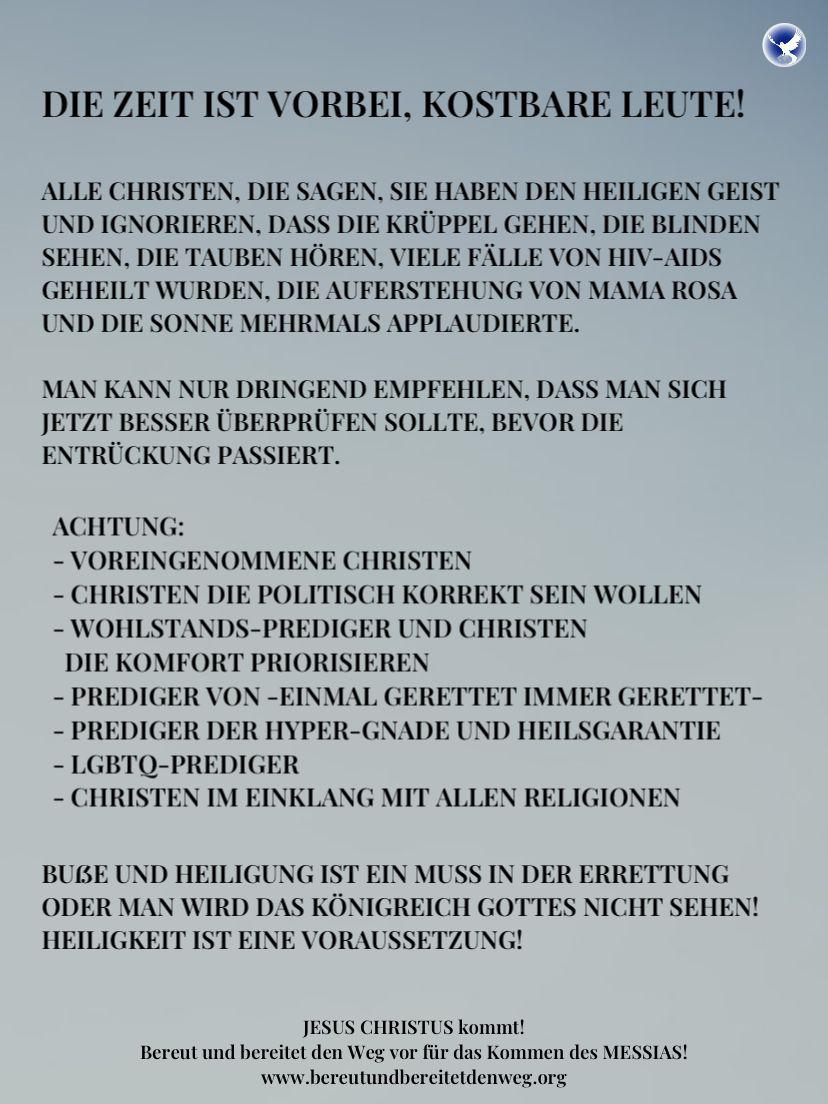 DIE ZEIT IST VORBEI, KOSTBARE LEUTE!

ALLE CHRISTEN, DIE SAGEN, SIE HABEN DEN HEILIGEN GEIST UND IGNORIEREN, DASS DIE KRÜPPEL GEHEN, DIE BLINDEN SEHEN, DIE TAUBEN HÖREN, VIELE FÄLLE VON HIV-AIDS GEHEILT WURDEN, DIE AUFERSTEHUNG VON MAMA ROSA UND DIE SONNE MEHRMALS APPLAUDIERTE.

MAN KANN NUR DRINGEND EMPFEHLEN, DASS MAN SICH JETZT BESSER ÜBERPRÜFEN SOLLTE, BEVOR DIE ENTRÜCKUNG PASSIERT.

ACHTUNG:
- VOREINGENOMMENE CHRISTEN
- CHRISTEN DIE POLITISCH KORREKT SEIN WOLLEN
- WOHLSTANDS-PREDIGER UND CHRISTEN DIE KOMFORT PRIORISIEREN
- PREDIGER VON -EINMAL GERETTET IMMER GERETTET-
- PREDIGER DER HYPER-GNADE UND HEILSGARANTIE
- LGBTQ-PREDIGER
- CHRISTEN IM EINKLANG MIT ALLEN RELIGIONEN

BUßE UND HEILIGUNG IST EIN MUSS IN DER ERRETTUNG ODER MAN WIRD DAS KÖNIGREICH GOTTES NICHT SEHEN! HEILIGKEIT IST EINE VORAUSSETZUNG!

JESUS CHRISTUS kommt!
Bereut und bereitet den Weg vor für das Kommen des MESSIAS!
www.bereutundbereitetdenweg.org